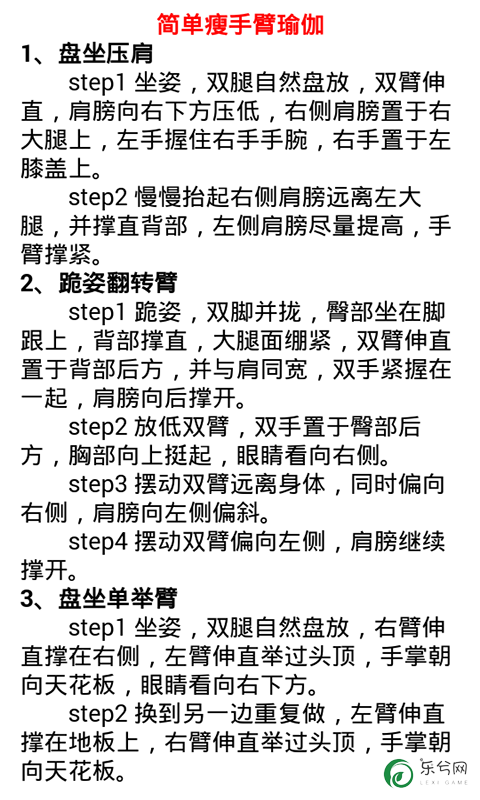 简单瘦手臂瑜伽

1、盘坐压肩

step1 坐姿，双腿自然盘放，双臂伸直，肩膀向右下方压低，右侧肩膀置于右大腿上，左手握住右手手腕，右手置于左膝盖上。

step2 慢慢抬起右侧肩膀远离左大腿，并撑直背部，左侧肩膀尽量提高，手臂撑紧。

2、跪姿翻转臂

step1 跪姿，双脚并拢，臀部坐在脚跟上，背部撑直，大腿面绷紧，双臂伸直置于背部后方，并与肩同宽，双手紧握在一起，肩膀向后撑开。

step2 放低双臂，双手置于臀部后方，胸部向上挺起，眼睛看向右侧。

step3 摆动双臂远离身体，同时偏向右侧，肩膀向左侧偏斜。

step4 摆动双臂偏向左侧，肩膀继续撑开。

3、盘坐单举臂

step1 坐姿，双腿自然盘放，右臂伸直撑在右侧，左臂伸直举过头顶，手掌朝向天花板，眼睛看向右下方。

step2 换到另一边重复做，左臂伸直撑在地板上，右臂伸直举过头顶，手掌朝向天花板。

乐兮网
LEXI GAME